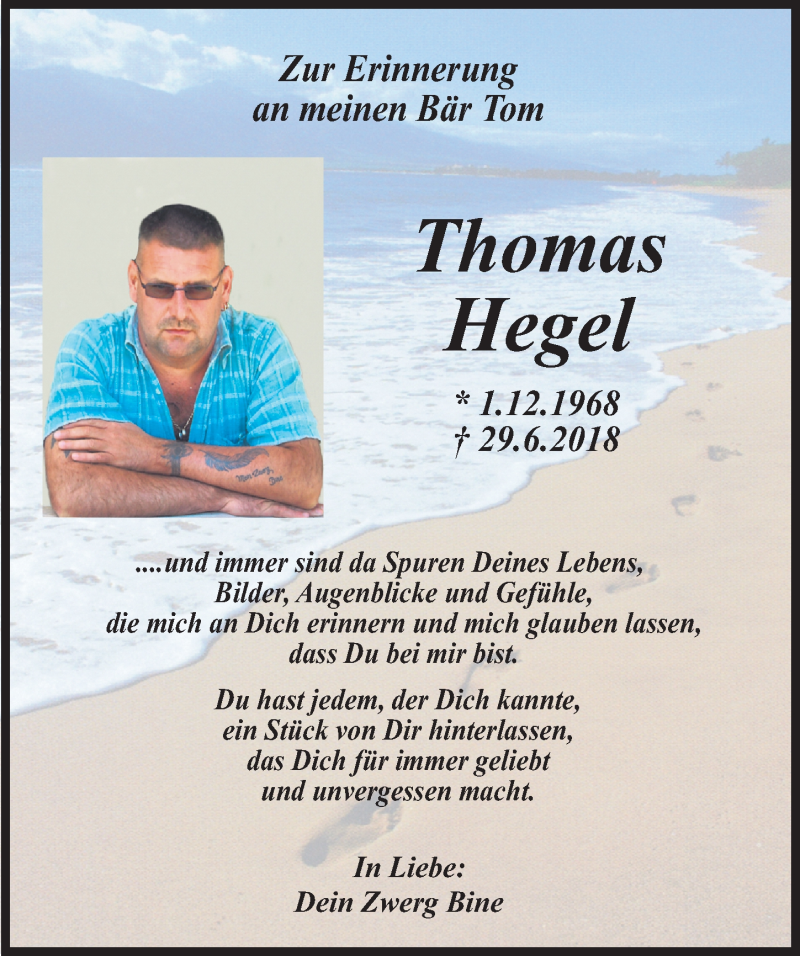 Zur Erinnerung
an meinen Bär Tom

Thomas
Hegel

* 1.12.1968
† 29.6.2018

....und immer sind da Spuren Deines Lebens,
Bilder, Augenblicke und Gefühle,
die mich an Dich erinnern und mich glauben lassen,
dass Du bei mir bist.

Du hast jedem, der Dich kannte,
ein Stück von Dir hinterlassen,
das Dich für immer geliebt
und unvergessen macht.

In Liebe:
Dein Zwerg Bine